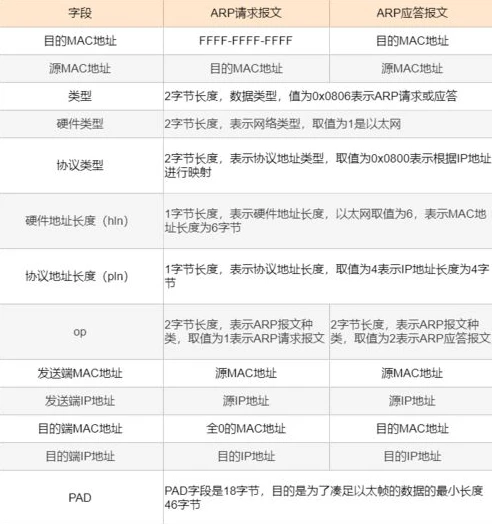 | 字段 | ARP请求报文 | ARP应答报文 |
|---|---|---|
| 目的MAC地址 | FFFF-FFFF-FFFF | 目的MAC地址 |
| 源MAC地址 | 目的MAC地址 | 源MAC地址 |
| 类型 | 2字节长度，数据类型，值为0x0806表示ARP请求或应答 | |
| 硬件类型 | 2字节长度，表示网络类型，取值为1是以太网 | |
| 协议类型 | 2字节长度，表示协议地址类型，取值为0x0800表示根据IP地址进行映射 | |
| 硬件地址长度（hln） | 1字节长度，表示硬件地址长度，以太网取值为6，表示MAC地址长度为6字节 | |
| 协议地址长度（pln） | 1字节长度，表示协议地址长度，取值为4表示IP地址长度为4字节 | |
| op | 2字节长度，表示ARP报文种类，取值为1表示ARP请求报文 | 2字节长度，表示ARP报文种类，取值为2表示ARP应答报文 |
| 发送端MAC地址 | 源MAC地址 | 源MAC地址 |
| 发送端IP地址 | 源IP地址 | 源IP地址 |
| 目的端MAC地址 | 全0的MAC地址 | 目的MAC地址 |
| 目的端IP地址 | 目的IP地址 | 目的IP地址 |
| PAD | PAD字段是18字节，目的是为了凑足以太帧的数据的最小长度46字节 | |